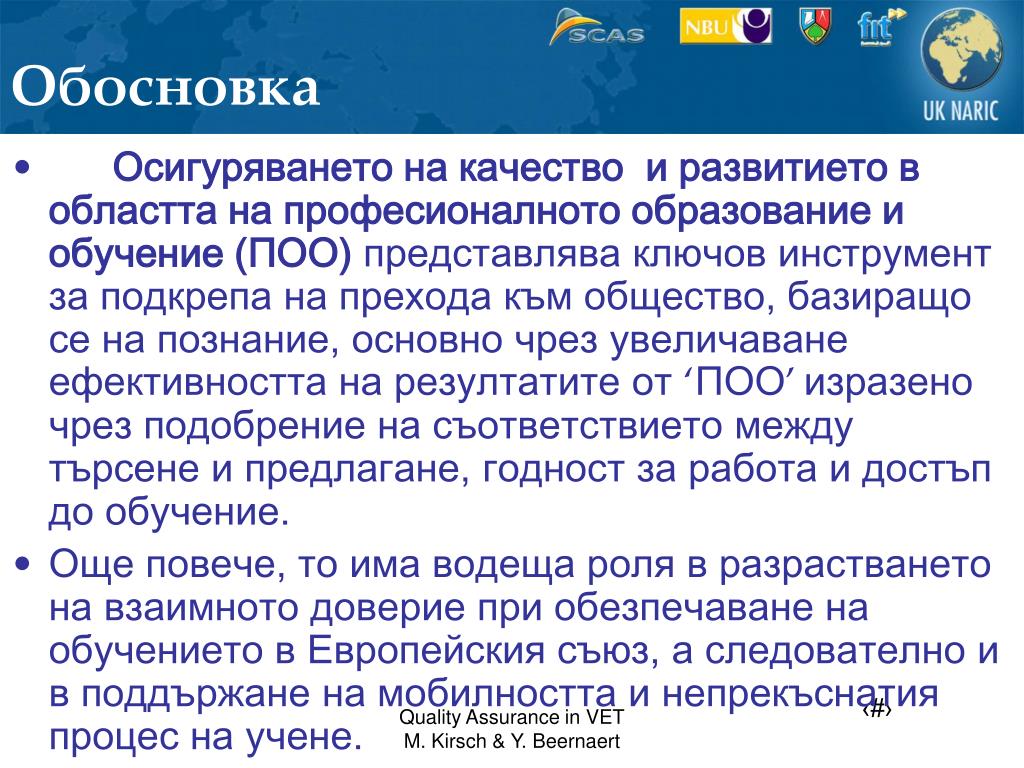 SCAS NBU fnt UK NARIC

Обосновка

• Осигуряването на качество и развитието в областта на професионалното образование и обучение (ПОО) представлява ключов инструмент за подкрепа на прехода към общество, базиращо се на познание, основно чрез увеличаване ефективността на резултатите от ‘ПОО’ изразено чрез подобрение на съответствието между търсене и предлагане, годност за работа и достъп до обучение.

• Още повече, то има водеща роля в разрастването на взаимното доверие при обезпечаване на обучението в Европейския съюз, а следователно и в поддържане на мобилността и непрекъснатия процес на учене.

Quality Assurance in VET
M. Kirsch & Y. Beernaert

‹#›